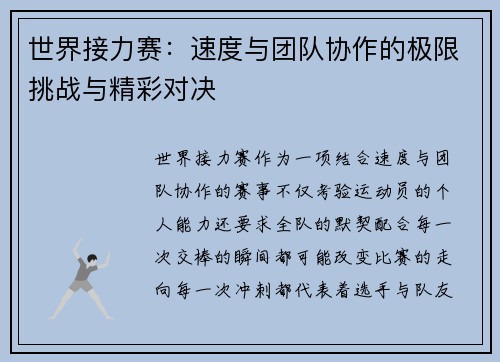 世界接力赛：速度与团队协作的极限挑战与精彩对决

世界接力赛作为一项结合速度与团队协作的赛事不仅考验运动员的个人能力还要求全队的默契配合每一次交棒的瞬间都可能改变比赛的走向每一次冲刺都代表着选手与队友